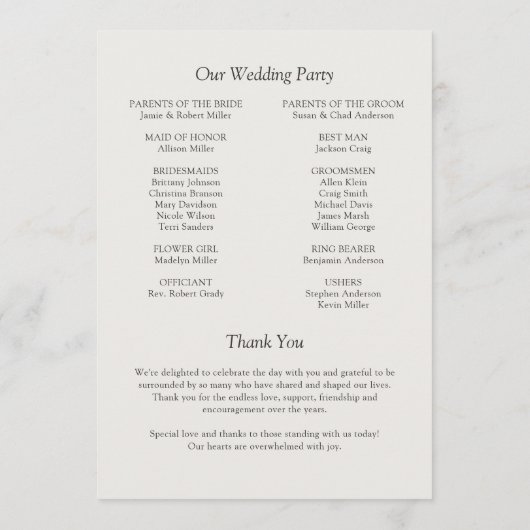 Our Wedding Party

PARENTS OF THE BRIDE
Jamie & Robert Miller

MAID OF HONOR
Allison Miller

BRIDESMAIDS
Brittany Johnson
Christina Branson
Mary Davidson
Nicole Wilson
Terri Sanders

FLOWER GIRL
Madelyn Miller

OFFICIANT
Rev. Robert Grady

PARENTS OF THE GROOM
Susan & Chad Anderson

BEST MAN
Jackson Craig

GROOMSMEN
Allen Klein
Craig Smith
Michael Davis
James Marsh
William George

RING BEARER
Benjamin Anderson

USHERS
Stephen Anderson
Kevin Miller

Thank You

We're delighted to celebrate the day with you and grateful to be surrounded by so many who have shared and shaped our lives. Thank you for the endless love, support, friendship and encouragement over the years.

Special love and thanks to those standing with us today! Our hearts are overwhelmed with joy.